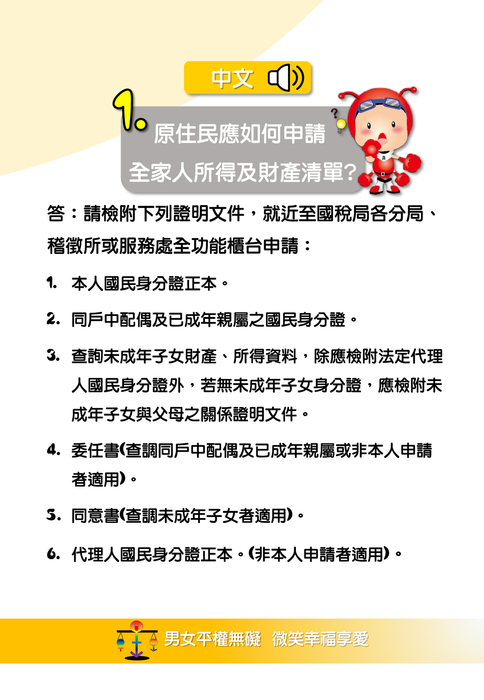 中文

1. 原住民應如何申請全家人所得及財產清單？

答：請檢附下列證明文件，就近至國稅局各分局、稽徵所或服務處全功能櫃台申請：

1. 本人國民身分證正本。

2. 同戶中配偶及已成年親屬之國民身分證。

3. 查詢未成年子女財產、所得資料，除應檢附法定代理人國民身分證外，若無未成年子女身分證，應檢附未成年子女與父母之關係證明文件。

4. 委任書(查調同戶中配偶及已成年親屬或非本人申請者適用)。

5. 同意書(查調未成年子女者適用)。

6. 代理人國民身分證正本。(非本人申請者適用)。

男女平權無礙 微笑幸福享愛